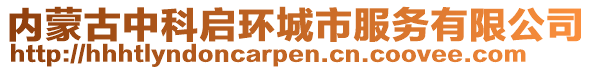 内蒙古中科启环城市服务有限公司
http://hhhtlyndoncarpen.cn.coovee.com